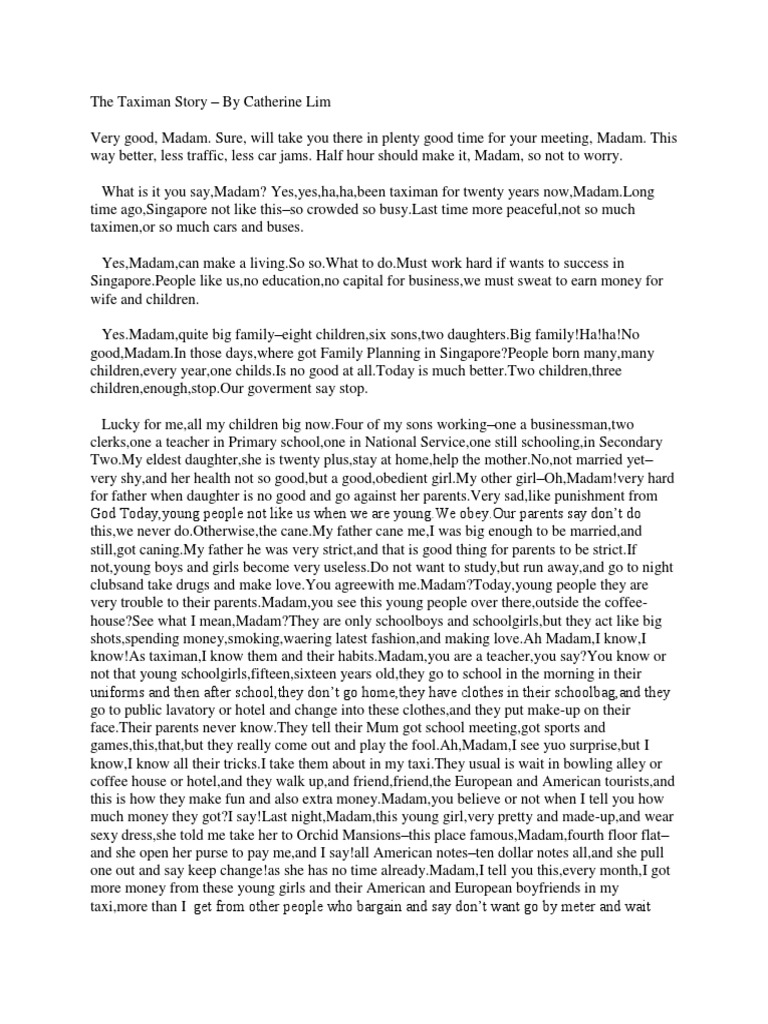 The Taximan Story – By Catherine Lim

Very good, Madam. Sure, will take you there in plenty good time for your meeting, Madam. This way better, less traffic, less car jams. Half hour should make it, Madam, so not to worry.

What is it you say,Madam? Yes,yes,ha,ha,been taximan for twenty years now,Madam.Long time ago,Singapore not like this–so crowded so busy.Last time more peaceful,not so much taximen,or so much cars and buses.

Yes,Madam,can make a living.So so.What to do.Must work hard if wants to success in Singapore.People like us,no education,no capital for business,we must sweat to earn money for wife and children.

Yes.Madam,quite big family–eight children,six sons,two daughters.Big family!Ha!ha!No good,Madam.In those days,where got Family Planning in Singapore?People born many,many children,every year,one childs.Is no good at all.Today is much better.Two children,three children,enough,stop.Our goverment say stop.

Lucky for me,all my children big now.Four of my sons working–one a businessman,two clerks,one a teacher in Primary school,one in National Service,one still schooling,in Secondary Two.My eldest daughter,she is twenty plus,stay at home,help the mother.No,not married yet–very shy,and her health not so good,but a good,obedient girl.My other girl–Oh,Madam!very hard for father when daughter is no good and go against her parents.Very sad,like punishment from God Today,young people not like us when we are young.We obey.Our parents say don't do this,we never do.Otherwise,the cane.My father cane me,I was big enough to be married,and still,got caning.My father he was very strict,and that is good thing for parents to be strict.If not,young boys and girls become very useless.Do not want to study,but run away,and go to night clubsand take drugs and make love.You agreewith me.Madam?Today,young people they are very trouble to their parents.Madam,you see this young people over there,outside the coffee-house?See what I mean,Madam?They are only schoolboys and schoolgirls,but they act like big shots,spending money,smoking,waering latest fashion,and making love.Ah Madam,I know,I know!As taximan,I know them and their habits.Madam,you are a teacher,you say?You know or not that young schoolgirls,fifteen,sixteen years old,they go to school in the morning in their uniforms and then after school,they don't go home,they have clothes in their schoolbag,and they go to public lavatory or hotel and change into these clothes,and they put make-up on their face.Their parents never know.They tell their Mum got school meeting,got sports and games,this,that,but they really come out and play the fool.Ah,Madam,I see yuo surprise,but I know,I know all their tricks.I take them about in my taxi.They usual is wait in bowling alley or coffee house or hotel,and they walk up,and friend,friend,the European and American tourists,and this is how they make fun and also extra money.Madam,you believe or not when I tell you how much money they got?I say!Last night,Madam,this young girl,very pretty and made-up,and wear sexy dress,she told me take her to Orchid Mansions–this place famous,Madam,fourth floor flat–and she open her purse to pay me,and I say!all American notes–ten dollar notes all,and she pull one out and say keep change!as she has no time already.Madam,I tell you this,every month,I got more money from these young girls and their American and European boyfriends in my taxi,more than I get from other people who bargain and say don't want go by meter and wait